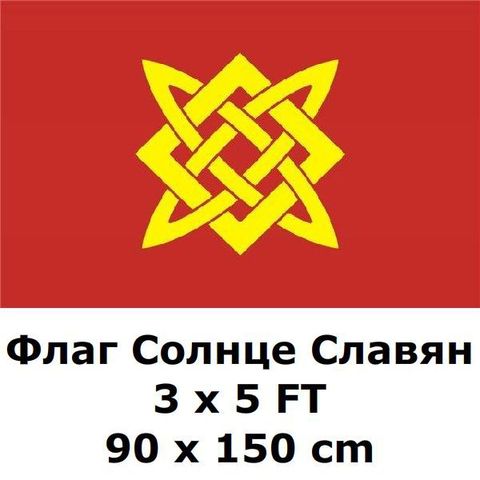 Флаг Солнце Славян
3 x 5 FT
90 x 150 cm